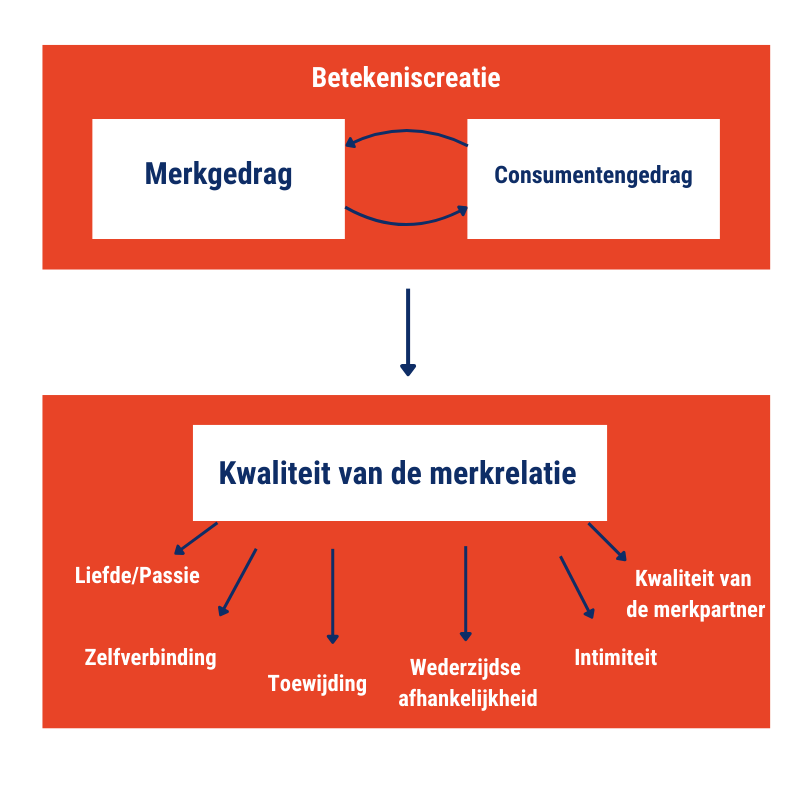 Betekeniscreatie

Merkgedrag

Consumentengedrag

Kwaliteit van de merkrelatie

Liefde/Passie

Zelfverbinding

Toewijding

Wederzijdse afhankelijkheid

Intimiteit

Kwaliteit van de merkpartner